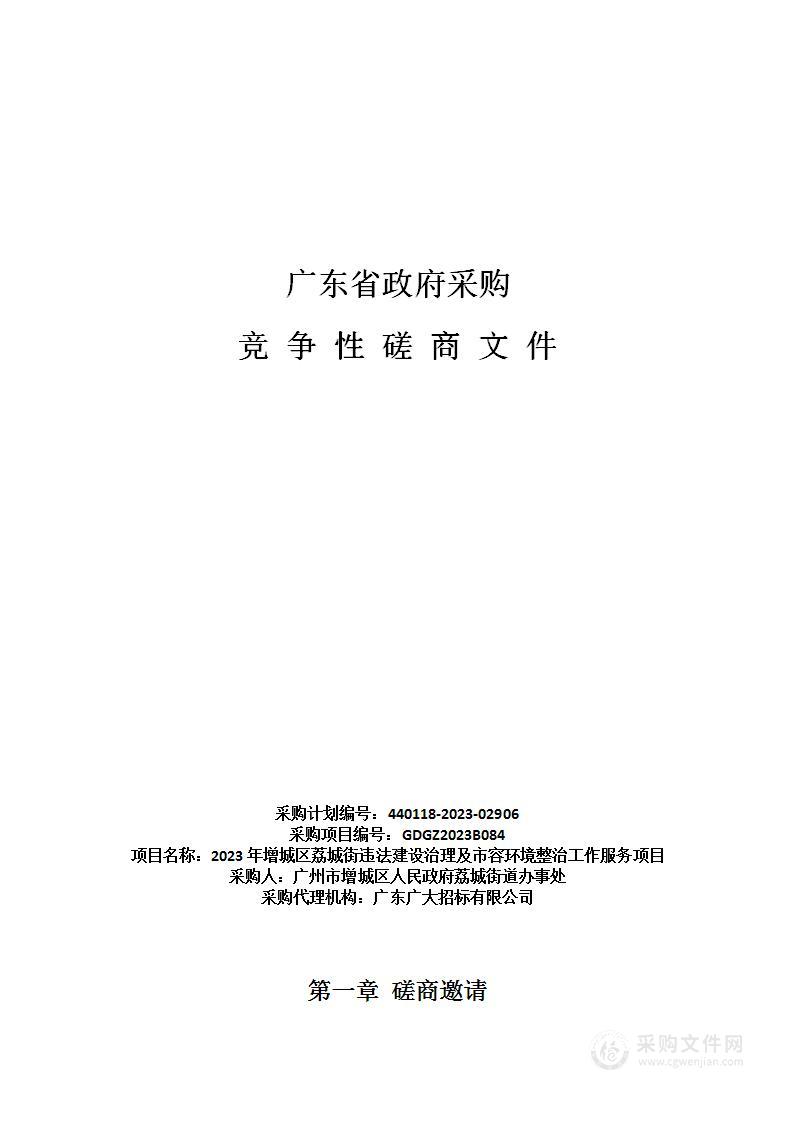 广东省政府采购

竞 争 性 磋 商 文 件

采购计划编号：440118-2023-02906
采购项目编号：GDGZ2023B084
项目名称：2023 年增城区荔城街违法建设治理及市容环境整治工作服务项目
采购人：广州市增城区人民政府荔城街道办事处
采购代理机构：广东广大招标有限公司

第一章 磋商邀请

采购文件网
www.cgwenjian.com